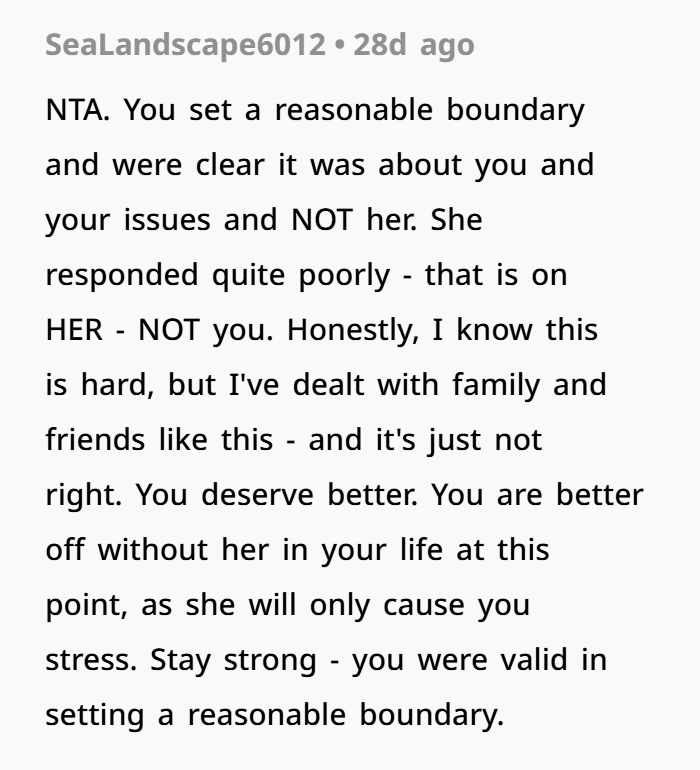 SeaLandscape6012 • 28d ago

NTA. You set a reasonable boundary and were clear it was about you and your issues and NOT her. She responded quite poorly - that is on HER - NOT you. Honestly, I know this is hard, but I've dealt with family and friends like this - and it's just not right. You deserve better. You are better off without her in your life at this point, as she will only cause you stress. Stay strong - you were valid in setting a reasonable boundary.